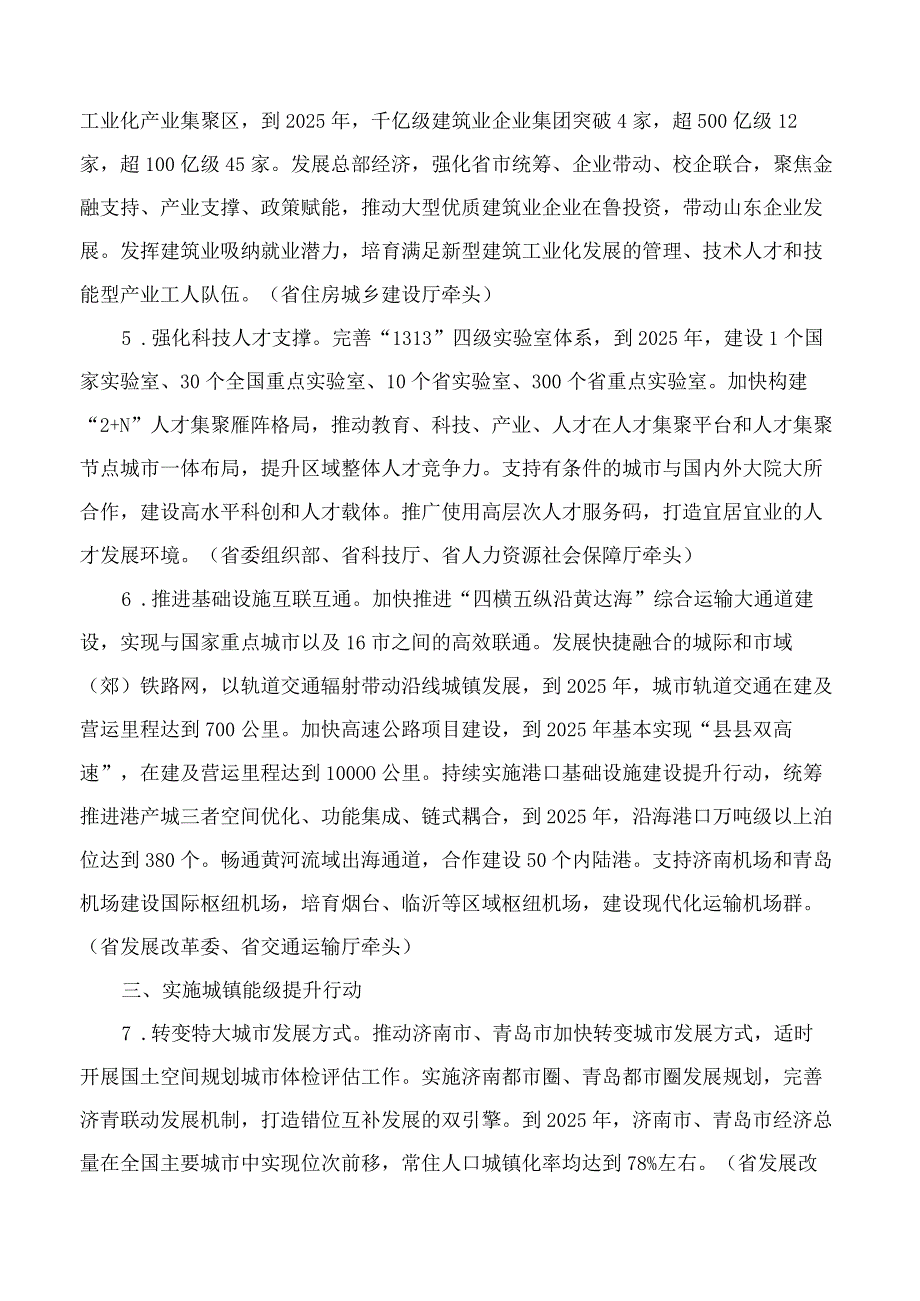 工业化产业集聚区，到2025年，千亿级建筑业企业集团突破4家，超500亿级12家，超100亿级45家。发展总部经济，强化省市统筹、企业带动、校企联合，聚焦金融支持、产业支撑、政策赋能，推动大型优质建筑业企业在鲁投资，带动山东企业发展。发挥建筑业吸纳就业潜力，培育满足新型建筑工业化发展的管理、技术人才和技能型产业工人队伍。（省住房城乡建设厅牵头）

5．强化科技人才支撑。完善“1313”四级实验室体系，到2025年，建设1个国家实验室、30个全国重点实验室、10个省实验室、300个省重点实验室。加快构建“2+N”人才集聚雁阵格局，推动教育、科技、产业、人才在人才集聚平台和人才集聚节点城市一体布局，提升区域整体人才竞争力。支持有条件的城市与国内外大院大所合作，建设高水平科创和人才载体。推广使用高层次人才服务码，打造宜居宜业的人才发展环境。（省委组织部、省科技厅、省人力资源社会保障厅牵头）

6．推进基础设施互联互通。加快推进“四横五纵沿黄达海”综合运输大通道建设，实现与国家重点城市以及16市之间的高效联通。发展快捷融合的城际和市域（郊）铁路网，以轨道交通辐射带动沿线城镇发展，到2025年，城市轨道交通在建及营运里程达到700公里。加快高速公路项目建设，到2025年基本实现“县县双高速”，在建及营运里程达到10000公里。持续实施港口基础设施建设提升行动，统筹推进港产城三者空间优化、功能集成、链式耦合，到2025年，沿海港口万吨级以上泊位达到380个。畅通黄河流域出海通道，合作建设50个内陆港。支持济南机场和青岛机场建设国际枢纽机场，培育烟台、临沂等区域枢纽机场，建设现代化运输机场群。（省发展改革委、省交通运输厅牵头）

三、实施城镇能级提升行动

7．转变特大城市发展方式。推动济南市、青岛市加快转变城市发展方式，适时开展国土空间规划城市体检评估工作。实施济南都市圈、青岛都市圈发展规划，完善济青联动发展机制，打造错位互补发展的双引擎。到2025年，济南市、青岛市经济总量在全国主要城市中实现位次前移，常住人口城镇化率均达到78%左右。（省发展改